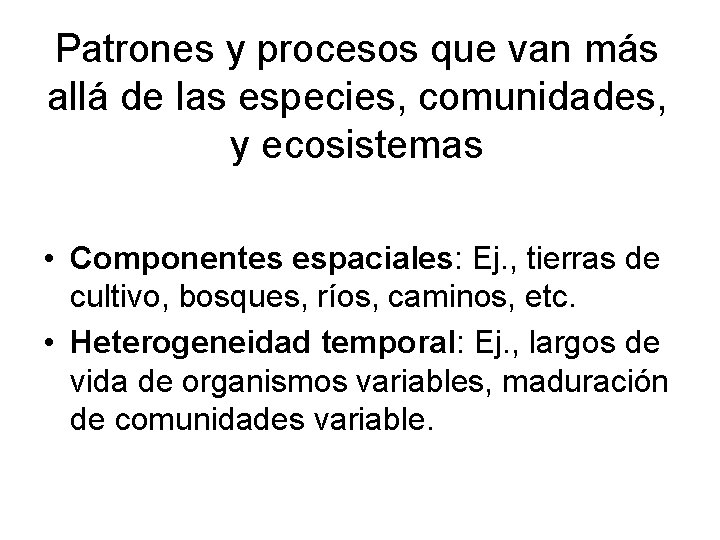 Patrones y procesos que van más allá de las especies, comunidades, y ecosistemas

• Componentes espaciales: Ej., tierras de cultivo, bosques, ríos, caminos, etc.
• Heterogeneidad temporal: Ej., largos de vida de organismos variables, maduración de comunidades variable.